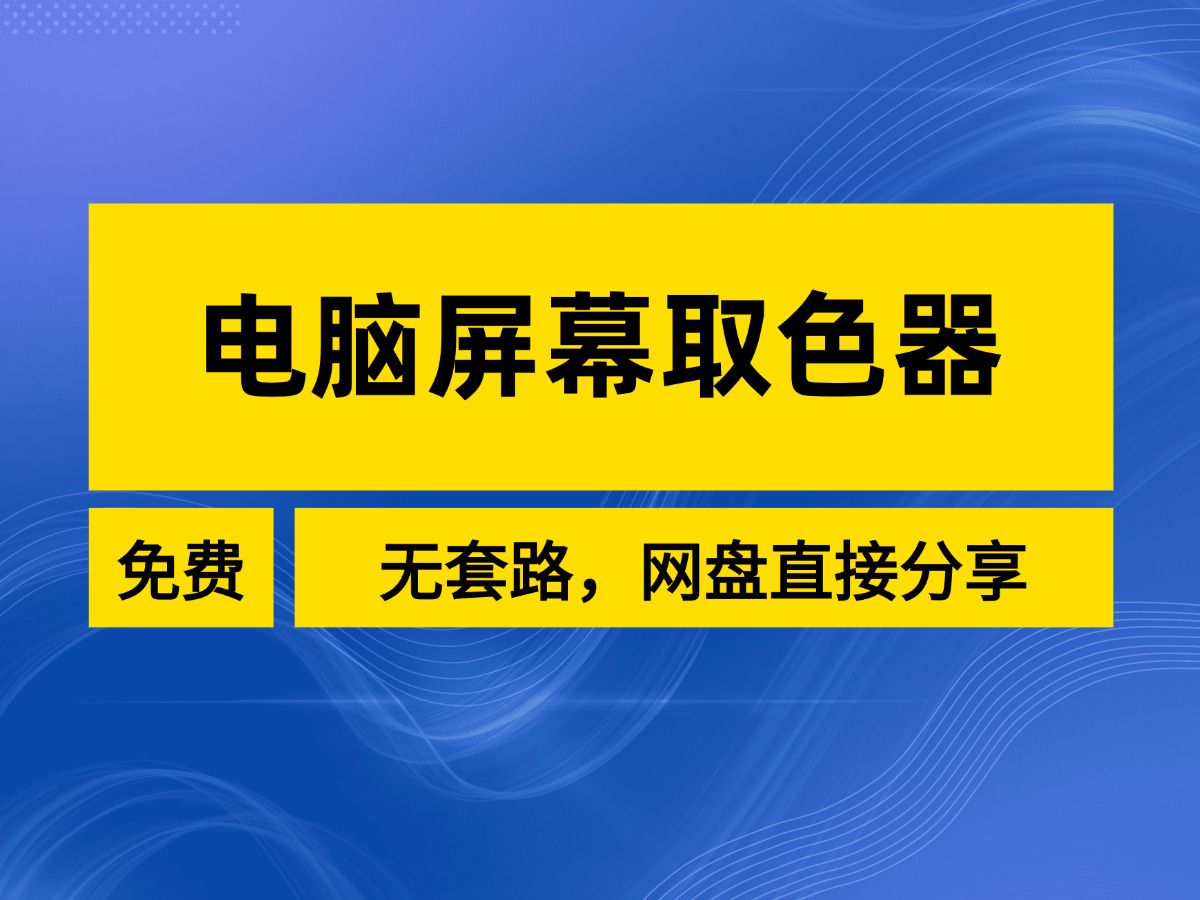 电脑屏幕取色器

免费

无套路，网盘直接分享